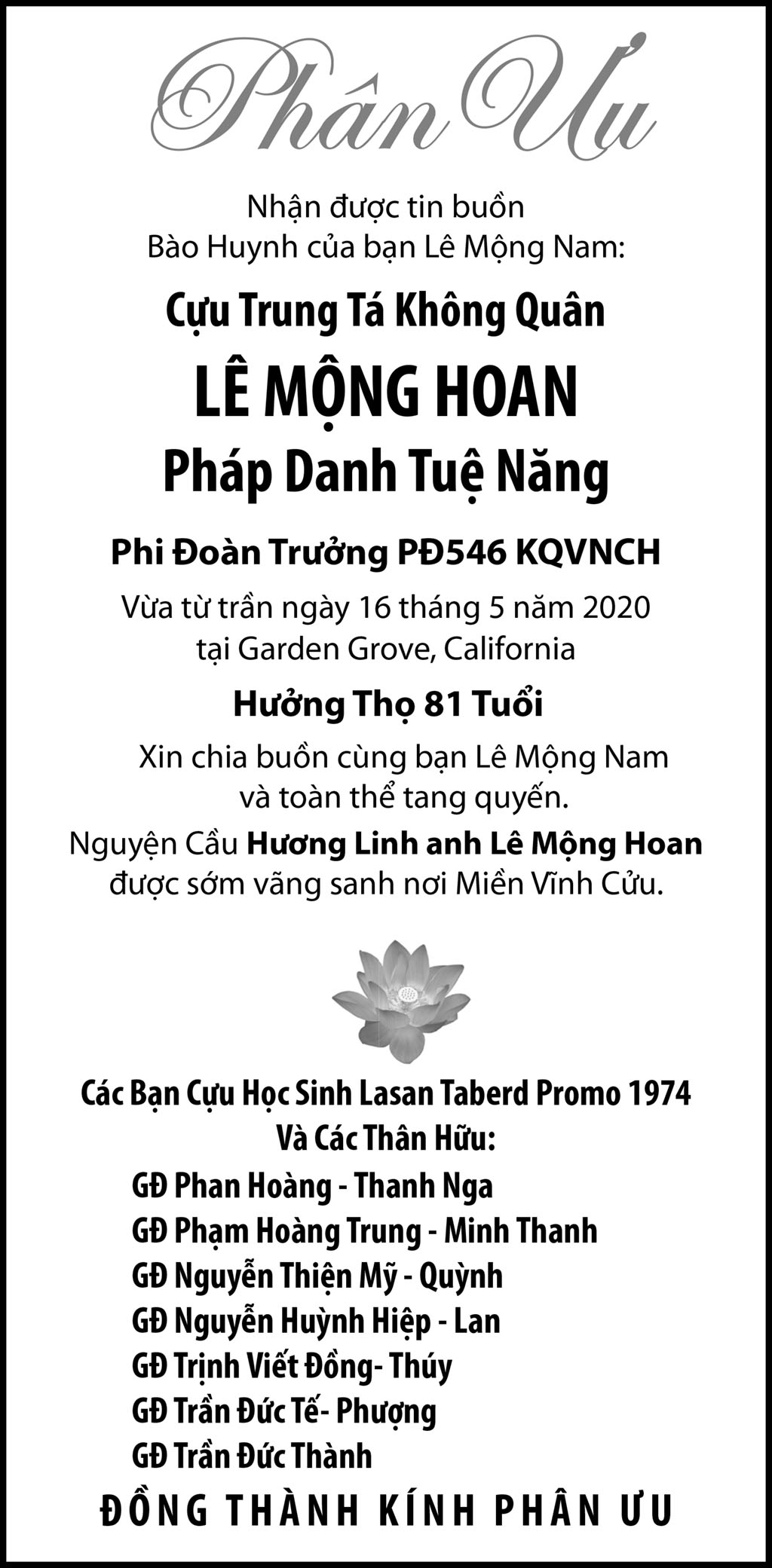 Phân Ưu

Nhận được tin buồn
Bào Huynh của bạn Lê Mộng Nam:

Cựu Trung Tá Không Quân
LÊ MỘNG HOAN
Pháp Danh Tuệ Năng

Phi Đoàn Trưởng PĐ546 KQVNCH

Vừa từ trần ngày 16 tháng 5 năm 2020
tại Garden Grove, California

Hưởng Thọ 81 Tuổi

Xin chia buồn cùng bạn Lê Mộng Nam
và toàn thể tang quyến.

Nguyện Cầu Hương Linh anh Lê Mộng Hoan
được sớm vãng sanh nơi Miền Vĩnh Cửu.

Các Bạn Cựu Học Sinh Lasan Taberd Promo 1974
Và Các Thân Hữu:

GĐ Phan Hoàng - Thanh Nga
GĐ Phạm Hoàng Trung - Minh Thanh
GĐ Nguyễn Thiện Mỹ - Quỳnh
GĐ Nguyễn Huỳnh Hiệp - Lan
GĐ Trịnh Viết Đồng- Thúy
GĐ Trần Đức Tế- Phượng
GĐ Trần Đức Thành

ĐỒNG THÀNH KÍNH PHÂN ƯU